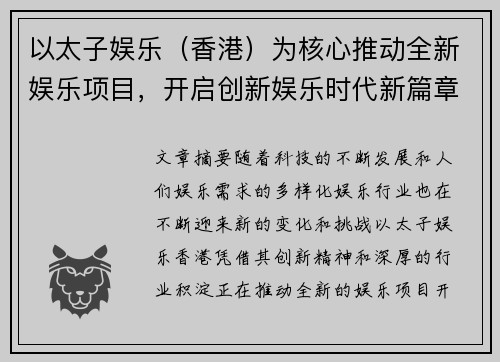 以太子娱乐（香港）为核心推动全新娱乐项目，开启创新娱乐时代新篇章

文章摘要随着科技的不断发展和人们娱乐需求的多样化娱乐行业也在不断迎来新的变化和挑战以太子娱乐香港凭借其创新精神和深厚的行业积淀正在推动全新的娱乐项目开